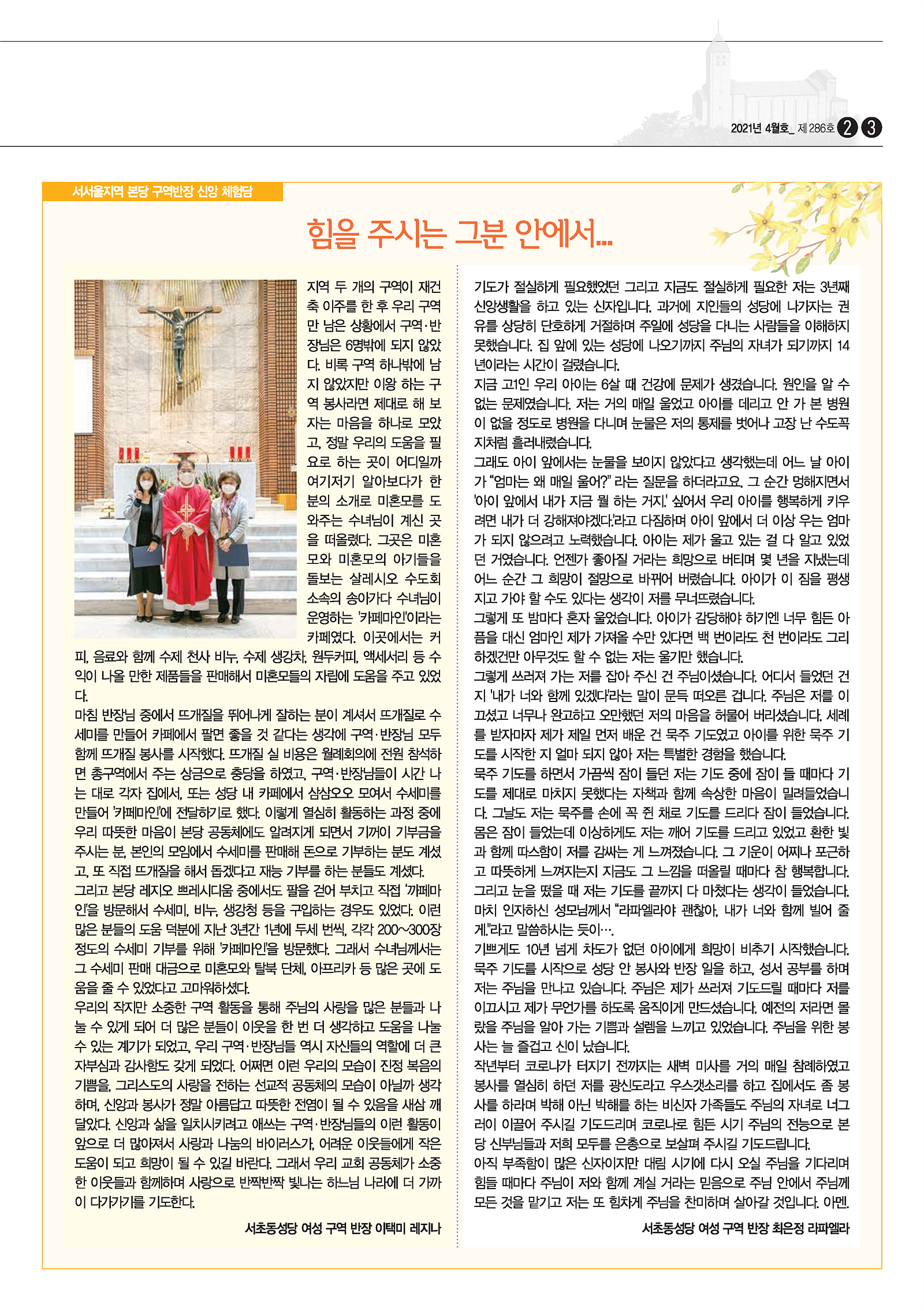 2021년 4월호_ 제 286호 2 3

서서울지역 본당 구역반장 신앙 체험담

힘을 주시는 그분 안에서...

지역 두 개의 구역이 재건축 이주를 한 후 우리 구역만 남은 상황에서 구역·반장님은 6명밖에 되지 않았다. 비록 구역 하나밖에 남지 않았지만 이왕 하는 구역 봉사라면 제대로 해 보자는 마음을 하나로 모았고, 정말 우리의 도움을 필요로 하는 곳이 어디일까 여기저기 알아보다가 한 분의 소개로 미혼모를 도와주는 수녀님이 계신 곳을 떠올렸다. 그곳은 미혼모와 미혼모의 아기들을 돌보는 살레시오 수도회 소속의 송아가다 수녀님이 운영하는 '카페마인'이라는 카페였다. 이곳에서는 커피, 음료와 함께 수제 천사 비누, 수제 생강차, 원두커피, 액세서리 등 수익이 나올 만한 제품들을 판매해서 미혼모들의 자립에 도움을 주고 있었다.
마침 반장님 중에서 뜨개질을 뛰어나게 잘하는 분이 계셔서 뜨개질로 수세미를 만들어 카페에서 팔면 좋을 것 같다는 생각에 구역·반장님 모두 함께 뜨개질 봉사를 시작했다. 뜨개질 실 비용은 월례회의에 전원 참석하면 총구역에서 주는 상금으로 충당을 하였고, 구역·반장님들이 시간 나는 대로 각자 집에서, 또는 성당 내 카페에서 삼삼오오 모여서 수세미를 만들어 '카페마인'에 전달하기로 했다. 이렇게 열심히 활동하는 과정 중에 우리 따뜻한 마음이 본당 공동체에도 알려지게 되면서 기꺼이 기부금을 주시는 분, 본인의 모임에서 수세미를 판매해 돈으로 기부하는 분도 계셨고, 또 직접 뜨개질을 해서 돕겠다고 재능 기부를 하는 분들도 계셨다.
그리고 본당 레지오 쁘레시디움 중에서도 팔을 걷어 부치고 직접 '까페마인'을 방문해서 수세미, 비누, 생강청 등을 구입하는 경우도 있었다. 이런 많은 분들의 도움 덕분에 지난 3년간 1년에 두세 번씩, 각각 200~300장 정도의 수세미 기부를 위해 '카페마인'을 방문했다. 그래서 수녀님께서는 그 수세미 판매 대금으로 미혼모와 탈북 단체, 아프리카 등 많은 곳에 도움을 줄 수 있었다고 고마워하셨다.
우리의 작지만 소중한 구역 활동을 통해 주님의 사랑을 많은 분들과 나눌 수 있게 되어 더 많은 분들이 이웃을 한 번 더 생각하고 도움을 나눌 수 있는 계기가 되었고, 우리 구역·반장님들 역시 자신들의 역할에 더 큰 자부심과 감사함도 갖게 되었다. 어쩌면 이런 우리의 모습이 진정 복음의 기쁨을, 그리스도의 사랑을 전하는 선교적 공동체의 모습이 아닐까 생각하며, 신앙과 봉사가 정말 아름답고 따뜻한 전염이 될 수 있음을 새삼 깨달았다. 신앙과 삶을 일치시키려고 애쓰는 구역·반장님들의 이런 활동이 앞으로 더 많아져서 사랑과 나눔의 바이러스가, 어려운 이웃들에게 작은 도움이 되고 희망이 될 수 있길 바란다. 그래서 우리 교회 공동체가 소중한 이웃들과 함께하며 사랑으로 반짝반짝 빛나는 하느님 나라에 더 가까이 다가가기를 기도한다.

서초동성당 여성 구역 반장 이택미 레지나

기도가 절실하게 필요했었던 그리고 지금도 절실하게 필요한 저는 3년째 신앙생활을 하고 있는 신자입니다. 과거에 지인들의 성당에 나가자는 권유를 상당히 단호하게 거절하며 주일에 성당을 다니는 사람들을 이해하지 못했습니다. 집 앞에 있는 성당에 나오기까지 주님의 자녀가 되기까지 14년이라는 시간이 걸렸습니다.
지금 고1인 우리 아이는 6살 때 건강에 문제가 생겼습니다. 원인을 알 수 없는 문제였습니다. 저는 거의 매일 울었고 아이를 데리고 안 가 본 병원이 없을 정도로 병원을 다니며 눈물은 저의 통제를 벗어나 고장 난 수도꼭지처럼 흘러내렸습니다.
그래도 아이 앞에서는 눈물을 보이지 않았다고 생각했는데 어느 날 아이가 "엄마는 왜 매일 울어?" 라는 질문을 하더라고요. 그 순간 멍해지면서 '아이 앞에서 내가 지금 뭘 하는 거지.' 싶어서 우리 아이를 행복하게 키우려면 내가 더 강해져야겠다.'라고 다짐하며 아이 앞에서 더 이상 우는 엄마가 되지 않으려고 노력했습니다. 아이는 제가 울고 있는 걸 다 알고 있었던 거였습니다. 언젠가 좋아질 거라는 희망으로 버티며 몇 년을 지냈는데 어느 순간 그 희망이 절망으로 바뀌어 버렸습니다. 아이가 이 짐을 평생 지고 가야 할 수도 있다는 생각이 저를 무너뜨렸습니다.
그렇게 또 밤마다 혼자 울었습니다. 아이가 감당해야 하기엔 너무 힘든 아픔을 대신 엄마인 제가 가져올 수만 있다면 백 번이라도 천 번이라도 그리하겠건만 아무것도 할 수 없는 저는 울기만 했습니다.
그렇게 쓰러져 가는 저를 잡아 주신 건 주님이셨습니다. 어디서 들었던 건지 '내가 너와 함께 있겠다'라는 말이 문득 떠오른 겁니다. 주님은 저를 이끄셨고 너무나 완고하고 오만했던 저의 마음을 허물어 버리셨습니다. 세례를 받자마자 제가 제일 먼저 배운 건 묵주 기도였고 아이를 위한 묵주 기도를 시작한 지 얼마 되지 않아 저는 특별한 경험을 했습니다.
묵주 기도를 하면서 가끔씩 잠이 들던 저는 기도 중에 잠이 들 때마다 기도를 제대로 마치지 못했다는 자책과 함께 속상한 마음이 밀려들었습니다. 그날도 저는 묵주를 손에 꼭 쥔 채로 기도를 드리다 잠이 들었습니다. 몸은 잠이 들었는데 이상하게도 저는 깨어 기도를 드리고 있었고 환한 빛과 함께 따스함이 저를 감싸는 게 느껴졌습니다. 그 기운이 어찌나 포근하고 따뜻하게 느껴지는지 지금도 그 느낌을 떠올릴 때마다 참 행복합니다. 그리고 눈을 떴을 때 저는 기도를 끝까지 다 마쳤다는 생각이 들었습니다. 마치 인자하신 성모님께서 "라파엘라야 괜찮아, 내가 너와 함께 빌어 줄게."라고 말씀하시는 듯이….
기쁘게도 10년 넘게 차도가 없던 아이에게 희망이 비추기 시작했습니다. 묵주 기도를 시작으로 성당 안 봉사와 반장 일을 하고, 성서 공부를 하며 저는 주님을 만나고 있습니다. 주님은 제가 쓰러져 기도드릴 때마다 저를 이끄시고 제가 무언가를 하도록 움직이게 만드셨습니다. 예전의 저라면 몰랐을 주님을 알아 가는 기쁨과 설렘을 느끼고 있었습니다. 주님을 위한 봉사는 늘 즐겁고 신이 났습니다.
작년부터 코로나가 터지기 전까지는 새벽 미사를 거의 매일 참례하였고 봉사를 열심히 하던 저를 광신도라고 우스갯소리를 하고 집에서도 좀 봉사를 하라며 박해 아닌 박해를 하는 비신자 가족들도 주님의 자녀로 너그러이 이끌어 주시길 기도드리며 코로나로 힘든 시기 주님의 전능으로 본당 신부님들과 저희 모두를 은총으로 보살펴 주시길 기도드립니다.
아직 부족함이 많은 신자이지만 대림 시기에 다시 오실 주님을 기다리며 힘들 때마다 주님이 저와 함께 계실 거라는 믿음으로 주님 안에서 주님께 모든 것을 맡기고 저는 또 힘차게 주님을 찬미하며 살아갈 것입니다. 아멘.

서초동성당 여성 구역 반장 최은정 라파엘라